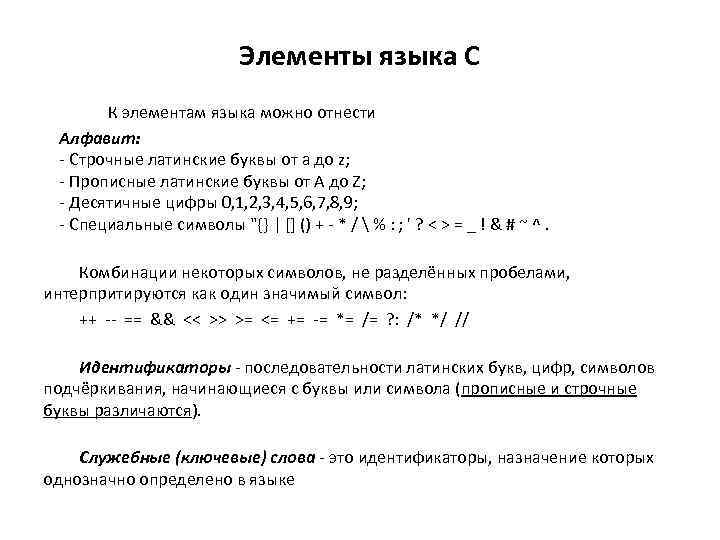 Элементы языка С

К элементам языка можно отнести

Алфавит:
- Строчные латинские буквы от a до z;
- Прописные латинские буквы от A до Z;
- Десятичные цифры 0,1,2,3,4,5,6,7,8,9;
- Специальные символы "{} | [] () + - * / \ % : ; ' ? < > = _ ! & # ~ ^ .

Комбинации некоторых символов, не разделённых пробелами, интерпритируются как один значимый символ:

++ -- == && << >> >= <= += -= *= /= ?: /* */ //

Идентификаторы - последовательности латинских букв, цифр, символов подчёркивания, начинающиеся с буквы или символа (прописные и строчные буквы различаются).

Служебные (ключевые) слова - это идентификаторы, назначение которых однозначно определено в языке